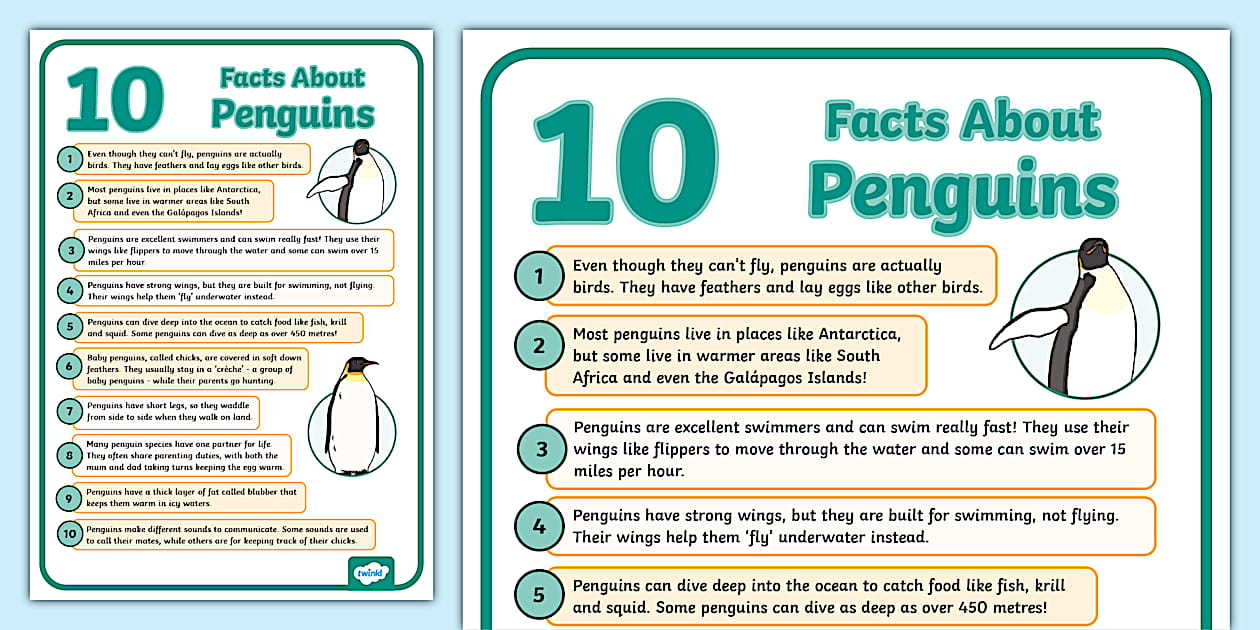 10 Facts About Penguins

1 Even though they can't fly, penguins are actually birds. They have feathers and lay eggs like other birds.

2 Most penguins live in places like Antarctica, but some live in warmer areas like South Africa and even the Galápagos Islands!

3 Penguins are excellent swimmers and can swim really fast! They use their wings like flippers to move through the water and some can swim over 15 miles per hour.

4 Penguins have strong wings, but they are built for swimming, not flying. Their wings help them 'fly' underwater instead.

5 Penguins can dive deep into the ocean to catch food like fish, krill and squid. Some penguins can dive as deep as over 450 metres!

6 Baby penguins, called chicks, are covered in soft down feathers. They usually stay in a 'crèche' - a group of baby penguins - while their parents go hunting.

7 Penguins have short legs, so they waddle from side to side when they walk on land.

8 Many penguin species have one partner for life. They often share parenting duties, with both the mum and dad taking turns keeping the egg warm.

9 Penguins have a thick layer of fat called blubber that keeps them warm in icy waters.

10 Penguins make different sounds to communicate. Some sounds are used to call their mates, while others are for keeping track of their chicks.

twinkl

10 Facts About Penguins

1 Even though they can't fly, penguins are actually birds. They have feathers and lay eggs like other birds.

2 Most penguins live in places like Antarctica, but some live in warmer areas like South Africa and even the Galápagos Islands!

3 Penguins are excellent swimmers and can swim really fast! They use their wings like flippers to move through the water and some can swim over 15 miles per hour.

4 Penguins have strong wings, but they are built for swimming, not flying. Their wings help them 'fly' underwater instead.

5 Penguins can dive deep into the ocean to catch food like fish, krill and squid. Some penguins can dive as deep as over 450 metres!